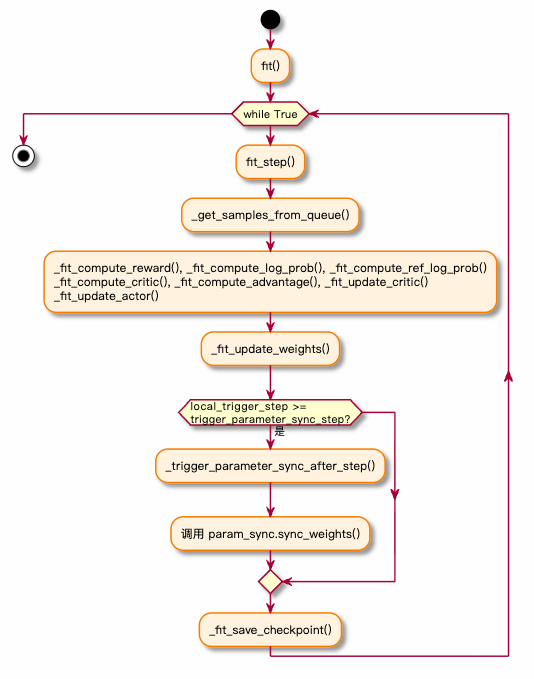 fit()

while True

fit_step()

_get_samples_from_queue()

_fit_compute_reward(), _fit_compute_log_prob(), _fit_compute_ref_log_prob()
_fit_compute_critic(), _fit_compute_advantage(), _fit_update_critic()
_fit_update_actor()

_fit_update_weights()

local_trigger_step >=
trigger_parameter_sync_step?

是

_trigger_parameter_sync_after_step()

调用 param_sync.sync_weights()

_fit_save_checkpoint()